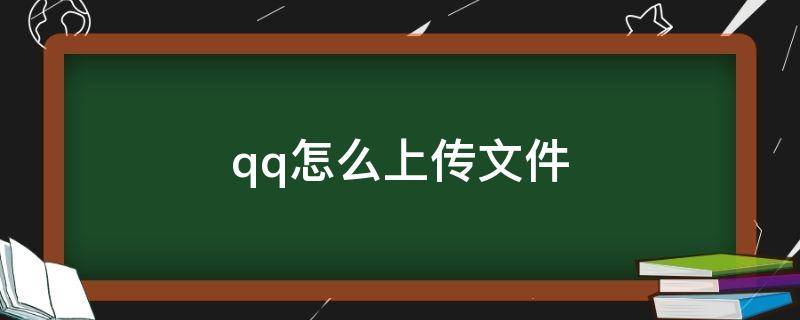 qq怎么上传文件